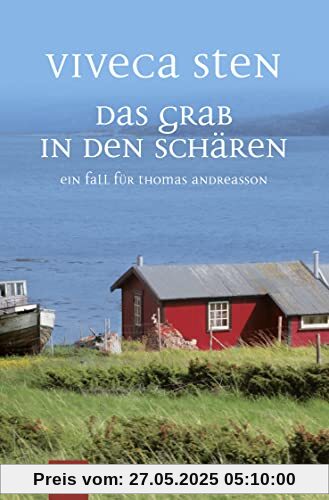 VIVECA STEN

DAS GRAB IN DEN SCHÄREN

EIN FALL FÜR THOMAS ANDREASSON

Preis vom: 27.05.2025 05:10:00